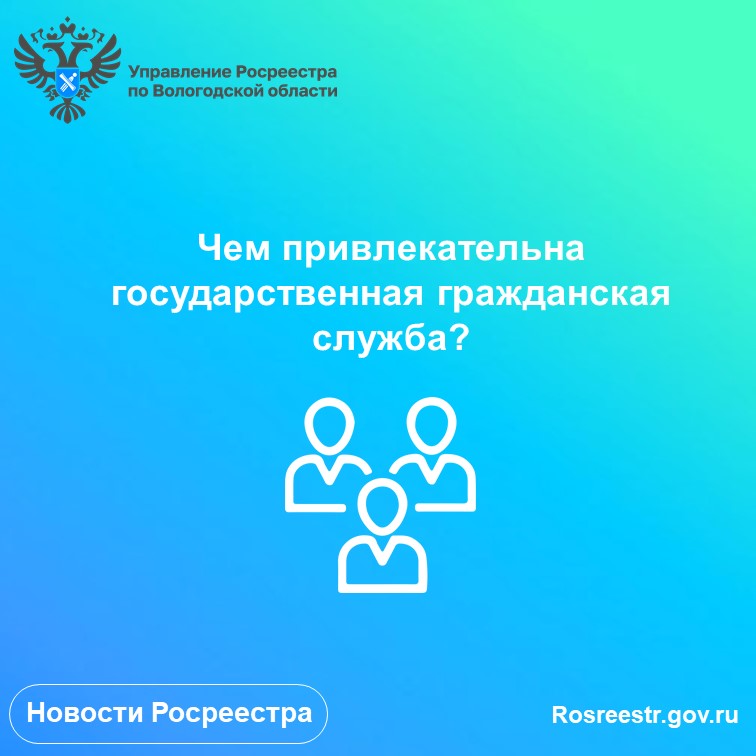 Управление Росреестра по Вологодской области

Чем привлекательна государственная гражданская служба?

Новости Росреестра

Rosreestr.gov.ru